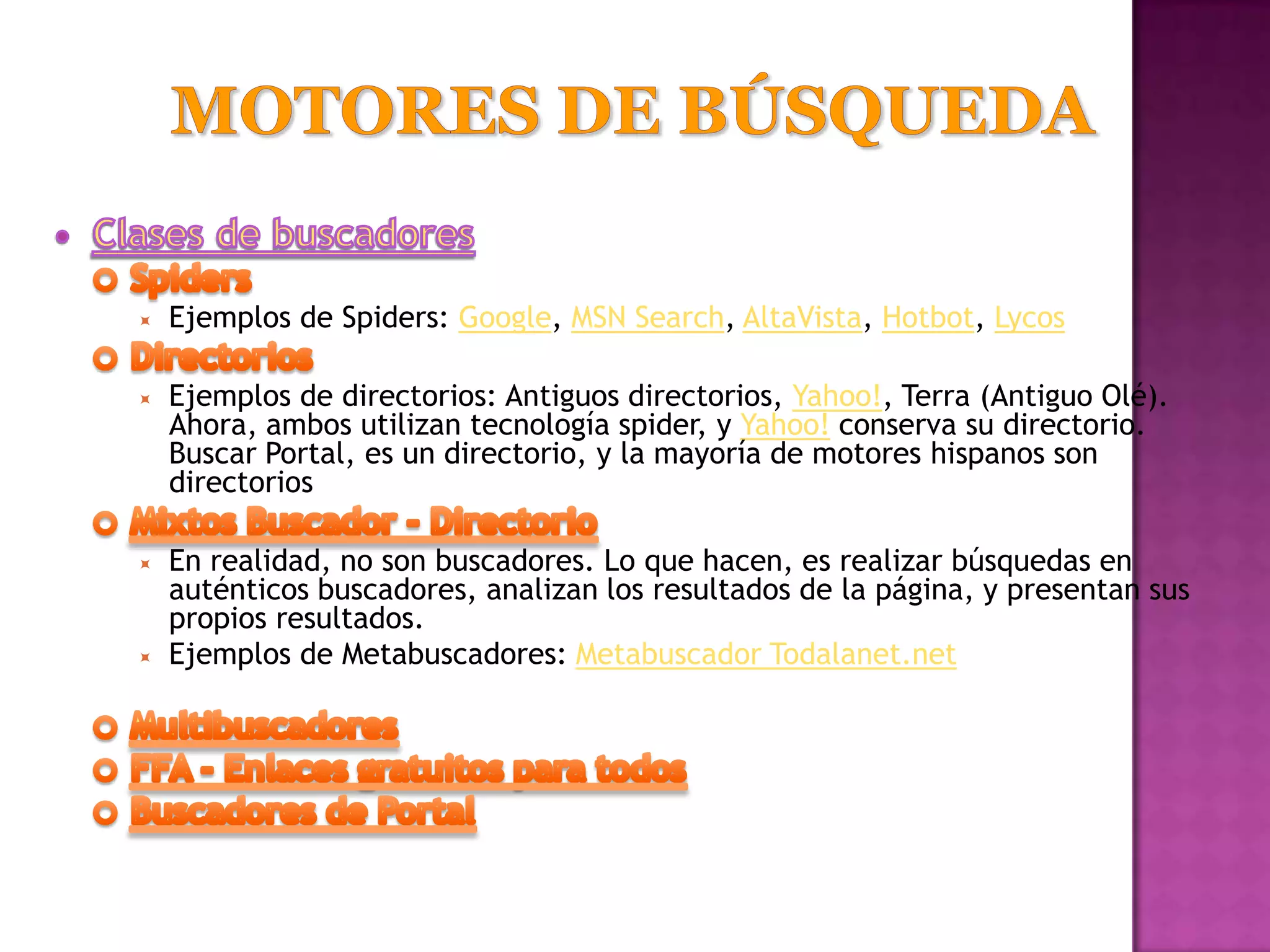 MOTORES DE BÚSQUEDA

Clases de buscadores

Spiders

Ejemplos de Spiders: Google, MSN Search, AltaVista, Hotbot, Lycos

Directorios

Ejemplos de directorios: Antiguos directorios, Yahoo!, Terra (Antiguo Olé). Ahora, ambos utilizan tecnología spider, y Yahoo! conserva su directorio. Buscar Portal, es un directorio, y la mayoría de motores hispanos son directorios

Mixtos Buscador - Directorio

En realidad, no son buscadores. Lo que hacen, es realizar búsquedas en auténticos buscadores, analizan los resultados de la página, y presentan sus propios resultados.

Ejemplos de Metabuscadores: Metabuscador Todalanet.net

Multibuscadores

FFA - Enlaces gratuitos para todos

Buscadores de Portal